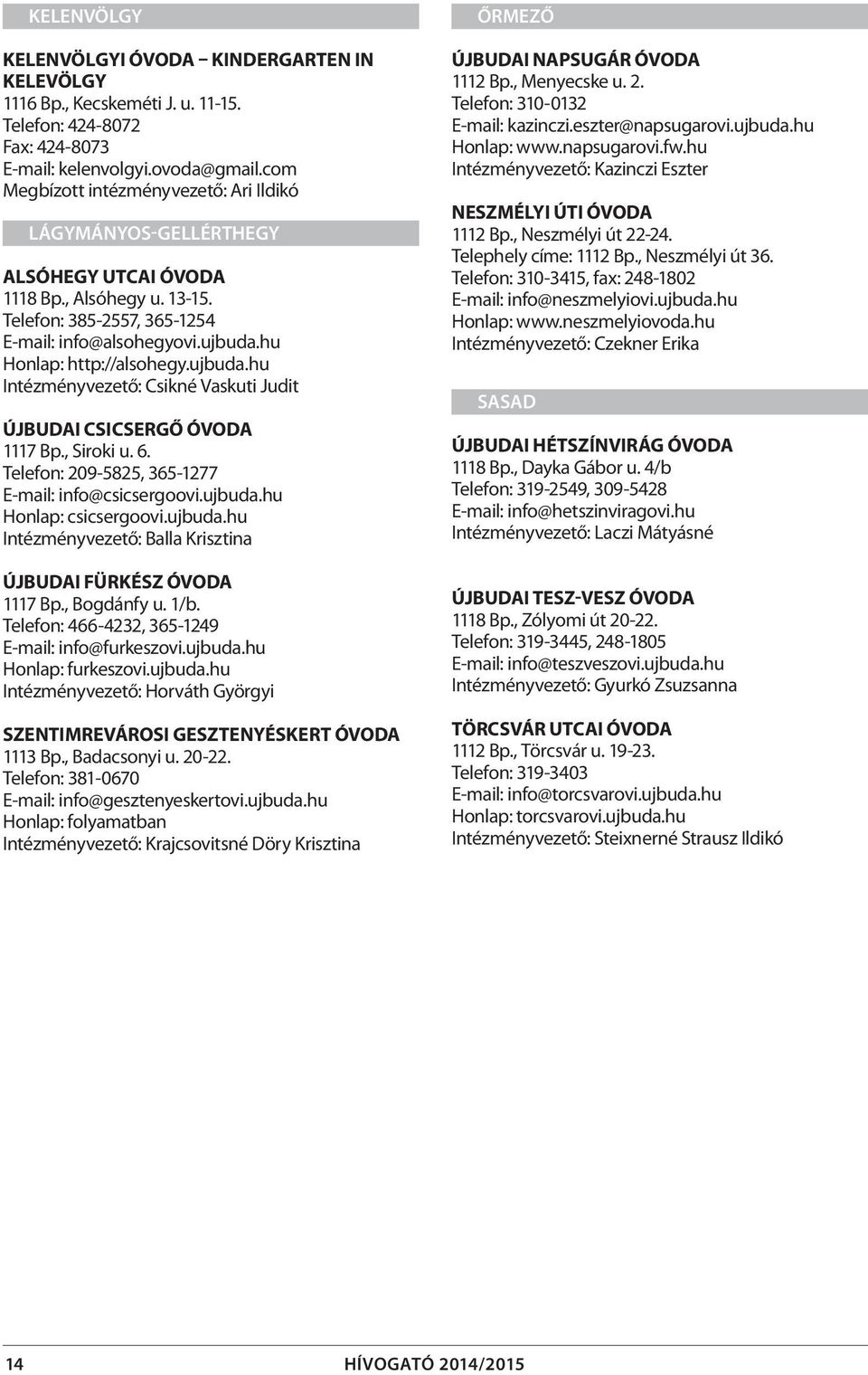 KELENVÖLGY

KELENVÖLGYI ÓVODA – KINDERGARTEN IN KELEVÖLGY
1116 Bp., Kecskeméti J. u. 11-15.
Telefon: 424-8072
Fax: 424-8073
E-mail: kelenvolgyi.ovoda@gmail.com
Megbízott intézményvezető: Ari Ildikó

LÁGYMÁNYOS-GELLÉRTHEGY

ALSÓHEGY UTCAI ÓVODA
1118 Bp., Alsóhegy u. 13-15.
Telefon: 385-2557, 365-1254
E-mail: info@alsohegyovi.ujbuda.hu
Honlap: http://alsohegy.ujbuda.hu
Intézményvezető: Csikné Vaskuti Judit

ÚJBUDAI CSICSERGŐ ÓVODA
1117 Bp., Siroki u. 6.
Telefon: 209-5825, 365-1277
E-mail: info@csicsergoovi.ujbuda.hu
Honlap: csicsergoovi.ujbuda.hu
Intézményvezető: Balla Krisztina

ÚJBUDAI FÜRKÉSZ ÓVODA
1117 Bp., Bogdánfy u. 1/b.
Telefon: 466-4232, 365-1249
E-mail: info@furkeszovi.ujbuda.hu
Honlap: furkeszovi.ujbuda.hu
Intézményvezető: Horváth Györgyi

SZENTIMREVÁROSI GESZTENYÉSKERT ÓVODA
1113 Bp., Badacsonyi u. 20-22.
Telefon: 381-0670
E-mail: info@gesztenyeskertovi.ujbuda.hu
Honlap: folyamatban
Intézményvezető: Krajcsovitsné Döry Krisztina

ŐRMEZŐ

ÚJBUDAI NAPSUGÁR ÓVODA
1112 Bp., Menyecske u. 2.
Telefon: 310-0132
E-mail: kazinczi.eszter@napsugarovi.ujbuda.hu
Honlap: www.napsugarovi.fw.hu
Intézményvezető: Kazinczi Eszter

NESZMÉLYI ÚTI ÓVODA
1112 Bp., Neszmélyi út 22-24.
Telephely címe: 1112 Bp., Neszmélyi út 36.
Telefon: 310-3415, fax: 248-1802
E-mail: info@neszmelyiovi.ujbuda.hu
Honlap: www.neszmelyiovoda.hu
Intézményvezető: Czekner Erika

SASAD

ÚJBUDAI HÉTSZÍNVIRÁG ÓVODA
1118 Bp., Dayka Gábor u. 4/b
Telefon: 319-2549, 309-5428
E-mail: info@hetszinviragovi.hu
Intézményvezető: Laczi Mátyásné

ÚJBUDAI TESZ-VESZ ÓVODA
1118 Bp., Zólyomi út 20-22.
Telefon: 319-3445, 248-1805
E-mail: info@teszveszovi.ujbuda.hu
Intézményvezető: Gyurkó Zsuzsanna

TÖRCSVÁR UTCAI ÓVODA
1112 Bp., Törcsvár u. 19-23.
Telefon: 319-3403
E-mail: info@torcsvarovi.ujbuda.hu
Honlap: torcsvarovi.ujbuda.hu
Intézményvezető: Steixnerné Strausz Ildikó

14 HÍVOGATÓ 2014/2015